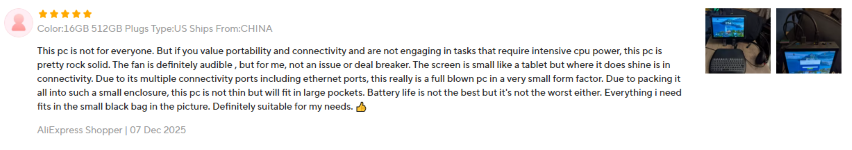 Color:16GB 512GB Plugs Type:US Ships From:CHINA

This pc is not for everyone. But if you value portability and connectivity and are not engaging in tasks that require intensive cpu power, this pc is pretty rock solid. The fan is definitely audible , but for me, not an issue or deal breaker. The screen is small like a tablet but where it does shine is in connectivity. Due to its multiple connectivity ports including ethernet ports, this really is a full blown pc in a very small form factor. Due to packing it all into such a small enclosure, this pc is not thin but will fit in large pockets. Battery life is not the best but it's not the worst either. Everything i need fits in the small black bag in the picture. Definitely suitable for my needs. 👍

AliExpress Shopper | 07 Dec 2025